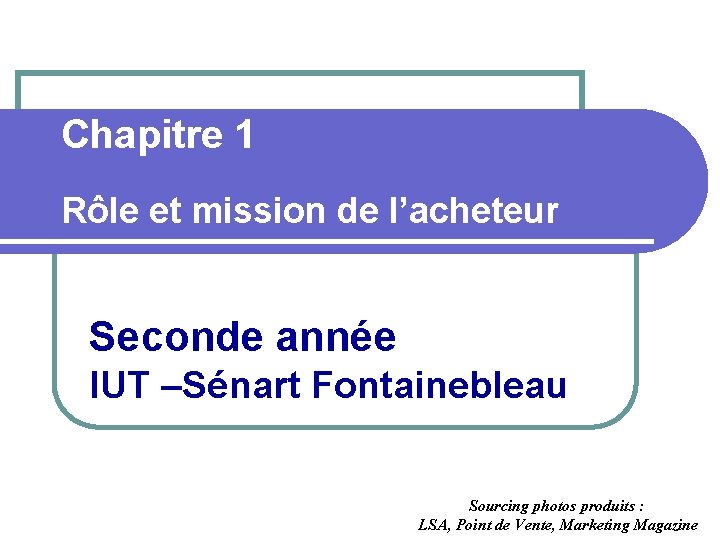 Chapitre 1

Rôle et mission de l’acheteur

Seconde année
IUT –Sénart Fontainebleau

Sourcing photos produits :
LSA, Point de Vente, Marketing Magazine